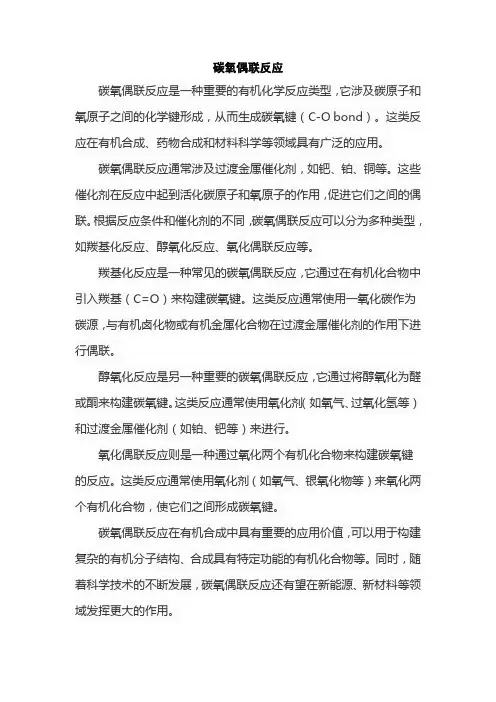 碳氧偶联反应

碳氧偶联反应是一种重要的有机化学反应类型，它涉及碳原子和氧原子之间的化学键形成，从而生成碳氧键（C-O bond）。这类反应在有机合成、药物合成和材料科学等领域具有广泛的应用。

碳氧偶联反应通常涉及过渡金属催化剂，如钯、铂、铜等。这些催化剂在反应中起到活化碳原子和氧原子的作用，促进它们之间的偶联。根据反应条件和催化剂的不同，碳氧偶联反应可以分为多种类型，如羰基化反应、醇氧化反应、氧化偶联反应等。

羰基化反应是一种常见的碳氧偶联反应，它通过在有机化合物中引入羰基（C=O）来构建碳氧键。这类反应通常使用一氧化碳作为碳源，与有机卤化物或有机金属化合物在过渡金属催化剂的作用下进行偶联。

醇氧化反应是另一种重要的碳氧偶联反应，它通过将醇氧化为醛或酮来构建碳氧键。这类反应通常使用氧化剂（如氧气、过氧化氢等）和过渡金属催化剂（如铂、钯等）来进行。

氧化偶联反应则是一种通过氧化两个有机化合物来构建碳氧键的反应。这类反应通常使用氧化剂（如氧气、银氧化物等）来氧化两个有机化合物，使它们之间形成碳氧键。

碳氧偶联反应在有机合成中具有重要的应用价值，可以用于构建复杂的有机分子结构、合成具有特定功能的有机化合物等。同时，随着科学技术的不断发展，碳氧偶联反应还有望在新能源、新材料等领域发挥更大的作用。